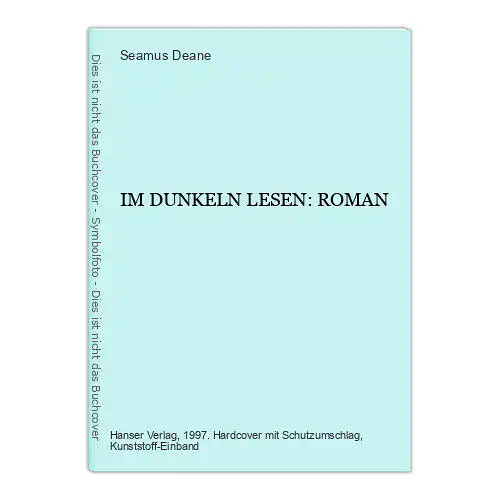 Dies ist nicht das Buchcover - Symbolfoto - Dies ist nicht das Buchcover

Seamus Deane

IM DUNKELN LESEN: ROMAN

Hanser Verlag, 1997. Hardcover mit Schutzumschlag, Kunststoff-Einband